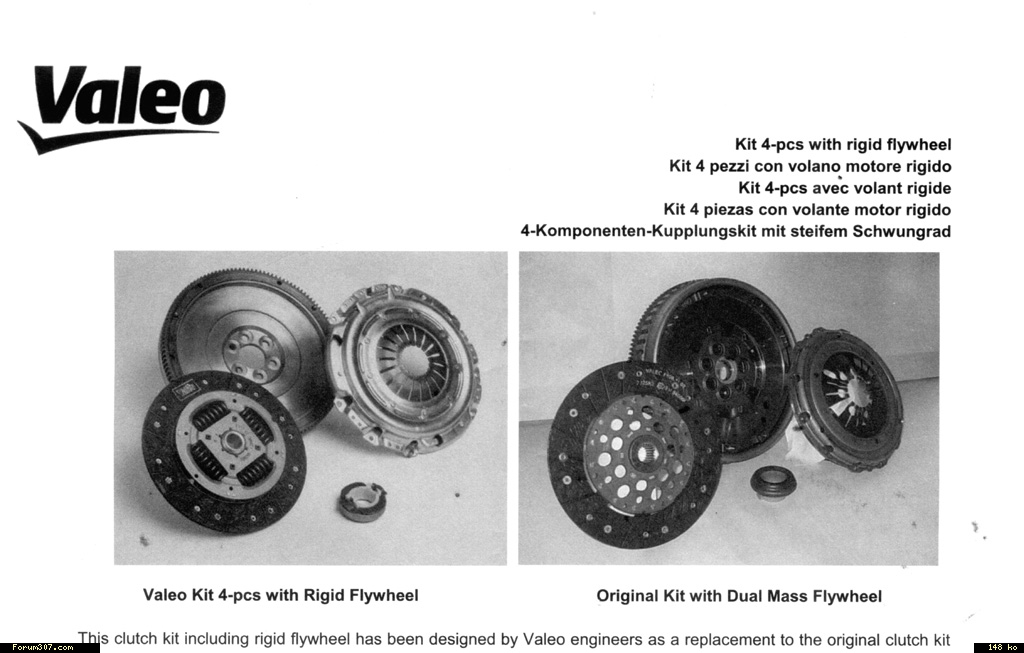 Valeo

Kit 4-pcs with rigid flywheel
Kit 4 pezzi con volano motore rigido
Kit 4-pcs avec volant rigide
Kit 4 piezas con volante motor rigido
4-Komponenten-Kupplungskit mit steifem Schwungrad

Valeo Kit 4-pcs with Rigid Flywheel

Original Kit with Dual Mass Flywheel

This clutch kit including rigid flywheel has been designed by Valeo engineers as a replacement to the original clutch kit

Forum307.com

148 ko